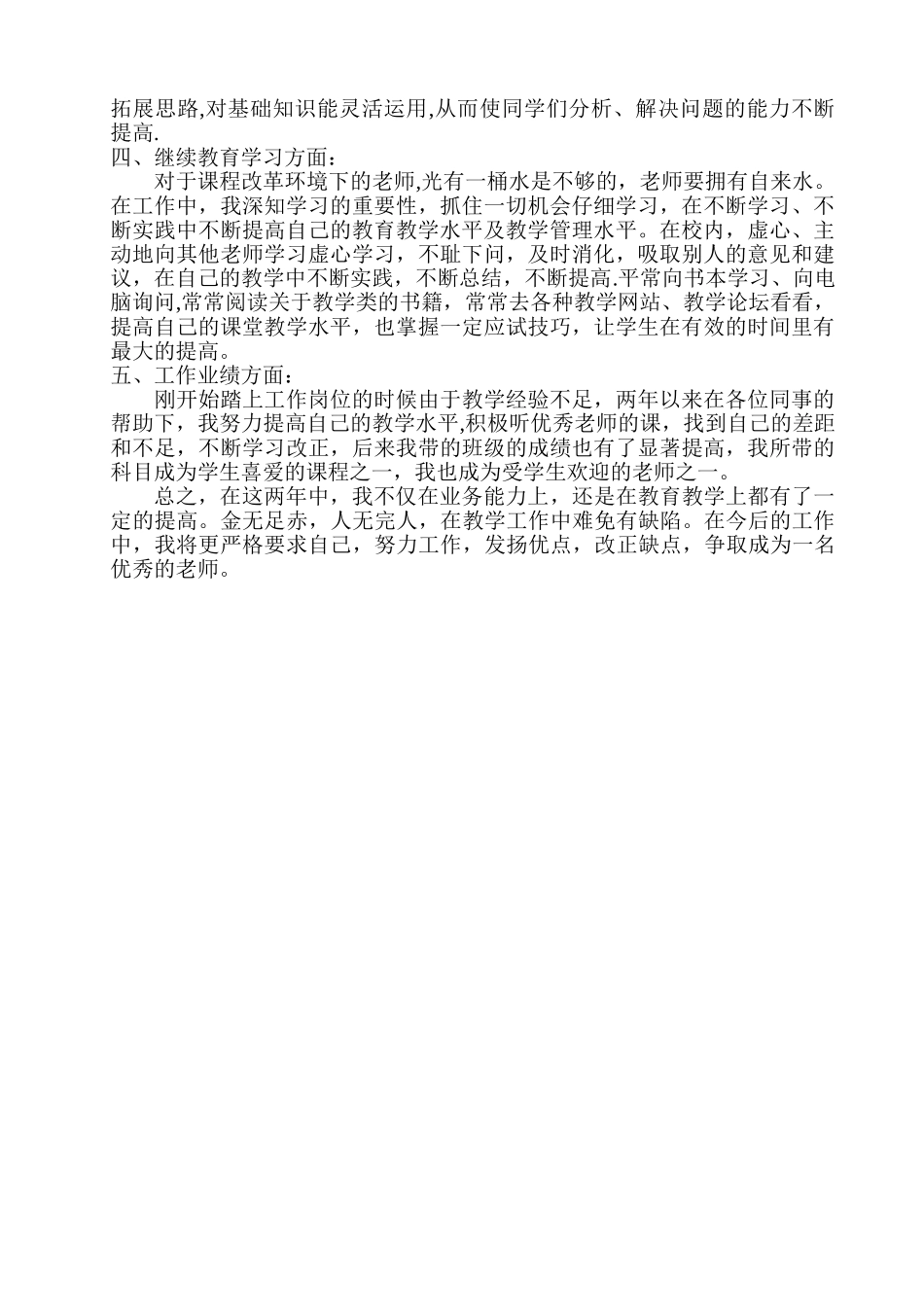 拓展思路,对基础知识能灵活运用,从而使同学们分析、解决问题的能力不断提高.

四、继续教育学习方面：

对于课程改革环境下的老师,光有一桶水是不够的，老师要拥有自来水。在工作中，我深知学习的重要性，抓住一切机会仔细学习，在不断学习、不断实践中不断提高自己的教育教学水平及教学管理水平。在校内，虚心、主动地向其他老师学习虚心学习，不耻下问，及时消化，吸取别人的意见和建议，在自己的教学中不断实践，不断总结，不断提高.平常向书本学习、向电脑询问,常常阅读关于教学类的书籍，常常去各种教学网站、教学论坛看看，提高自己的课堂教学水平，也掌握一定应试技巧，让学生在有效的时间里有最大的提高。

五、工作业绩方面：

刚开始踏上工作岗位的时候由于教学经验不足，两年以来在各位同事的帮助下，我努力提高自己的教学水平,积极听优秀老师的课，找到自己的差距和不足，不断学习改正，后来我带的班级的成绩也有了显著提高，我所带的科目成为学生喜爱的课程之一，我也成为受学生欢迎的老师之一。

总之，在这两年中，我不仅在业务能力上，还是在教育教学上都有了一定的提高。金无足赤，人无完人，在教学工作中难免有缺陷。在今后的工作中，我将更严格要求自己，努力工作，发扬优点，改正缺点，争取成为一名优秀的老师。